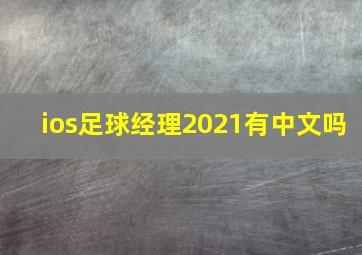 ios足球经理2021有中文吗